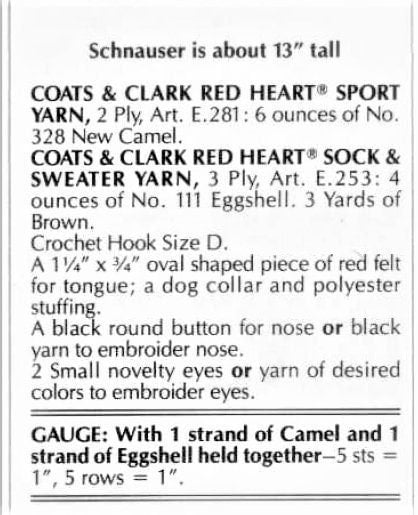 Schnauser is about 13" tall

COATS & CLARK RED HEART® SPORT YARN, 2 Ply, Art. E.281: 6 ounces of No. 328 New Camel.

COATS & CLARK RED HEART® SOCK & SWEATER YARN, 3 Ply, Art. E.253: 4 ounces of No. 111 Eggshell. 3 Yards of Brown.

Crochet Hook Size D.

A 1¼" x ¾" oval shaped piece of red felt for tongue; a dog collar and polyester stuffing.

A black round button for nose or black yarn to embroider nose.

2 Small novelty eyes or yarn of desired colors to embroider eyes.

GAUGE: With 1 strand of Camel and 1 strand of Eggshell held together—5 sts = 1", 5 rows = 1".